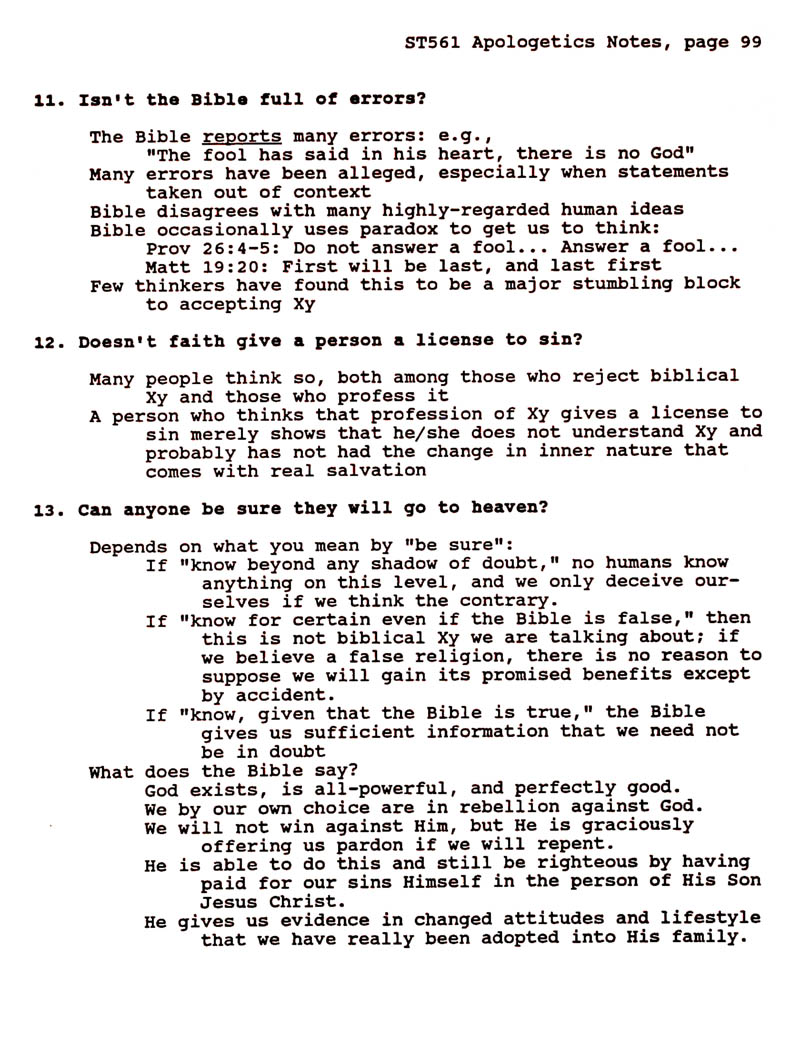 ST561 Apologetics Notes, page 99

11. Isn't the Bible full of errors?

The Bible reports many errors: e.g., "The fool has said in his heart, there is no God"
Many errors have been alleged, especially when statements taken out of context
Bible disagrees with many highly-regarded human ideas
Bible occasionally uses paradox to get us to think:
Prov 26:4-5: Do not answer a fool... Answer a fool...
Matt 19:20: First will be last, and last first
Few thinkers have found this to be a major stumbling block to accepting Xy

12. Doesn't faith give a person a license to sin?

Many people think so, both among those who reject biblical Xy and those who profess it
A person who thinks that profession of Xy gives a license to sin merely shows that he/she does not understand Xy and probably has not had the change in inner nature that comes with real salvation

13. Can anyone be sure they will go to heaven?

Depends on what you mean by "be sure":
If "know beyond any shadow of doubt," no humans know anything on this level, and we only deceive ourselves if we think the contrary.
If "know for certain even if the Bible is false," then this is not biblical Xy we are talking about; if we believe a false religion, there is no reason to suppose we will gain its promised benefits except by accident.
If "know, given that the Bible is true," the Bible gives us sufficient information that we need not be in doubt
What does the Bible say?
God exists, is all-powerful, and perfectly good.
We by our own choice are in rebellion against God.
We will not win against Him, but He is graciously offering us pardon if we will repent.
He is able to do this and still be righteous by having paid for our sins Himself in the person of His Son Jesus Christ.
He gives us evidence in changed attitudes and lifestyle that we have really been adopted into His family.